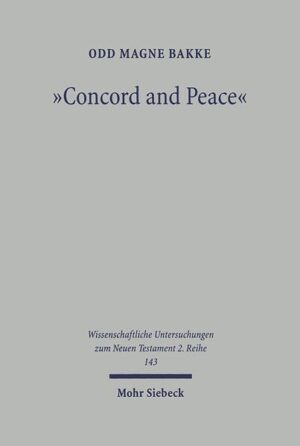 ODD MAGNE BAKKE

»Concord and Peace«

Wissenschaftliche Untersuchungen zum Neuen Testament 2. Reihe
143

Mohr Siebeck